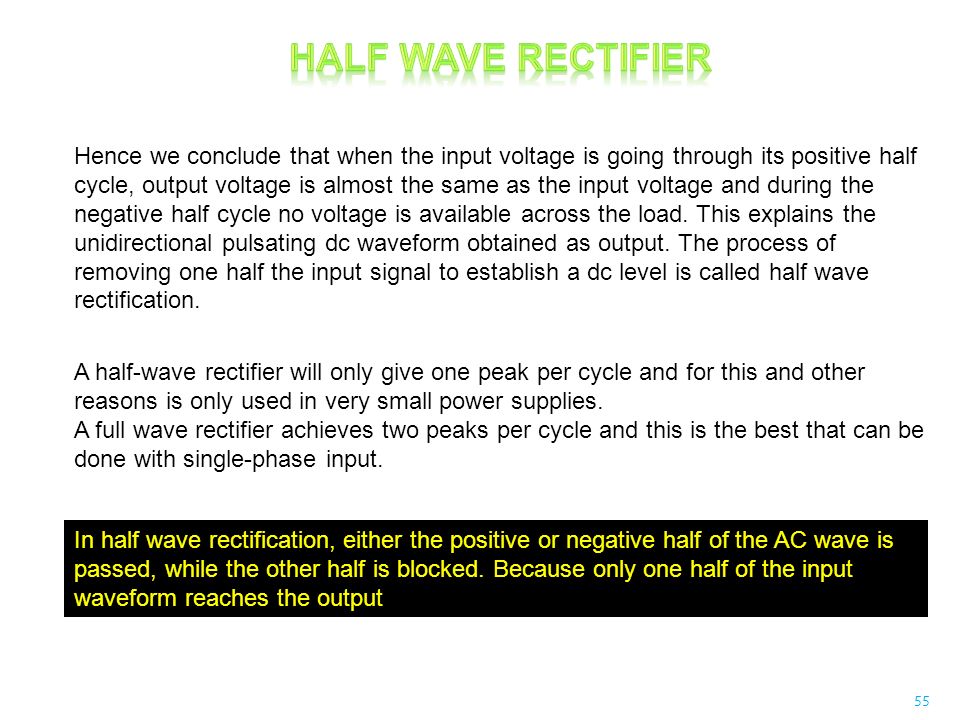 HALF WAVE RECTIFIER

Hence we conclude that when the input voltage is going through its positive half cycle, output voltage is almost the same as the input voltage and during the negative half cycle no voltage is available across the load. This explains the unidirectional pulsating dc waveform obtained as output. The process of removing one half the input signal to establish a dc level is called half wave rectification.

A half-wave rectifier will only give one peak per cycle and for this and other reasons is only used in very small power supplies.
A full wave rectifier achieves two peaks per cycle and this is the best that can be done with single-phase input.

In half wave rectification, either the positive or negative half of the AC wave is passed, while the other half is blocked. Because only one half of the input waveform reaches the output

55